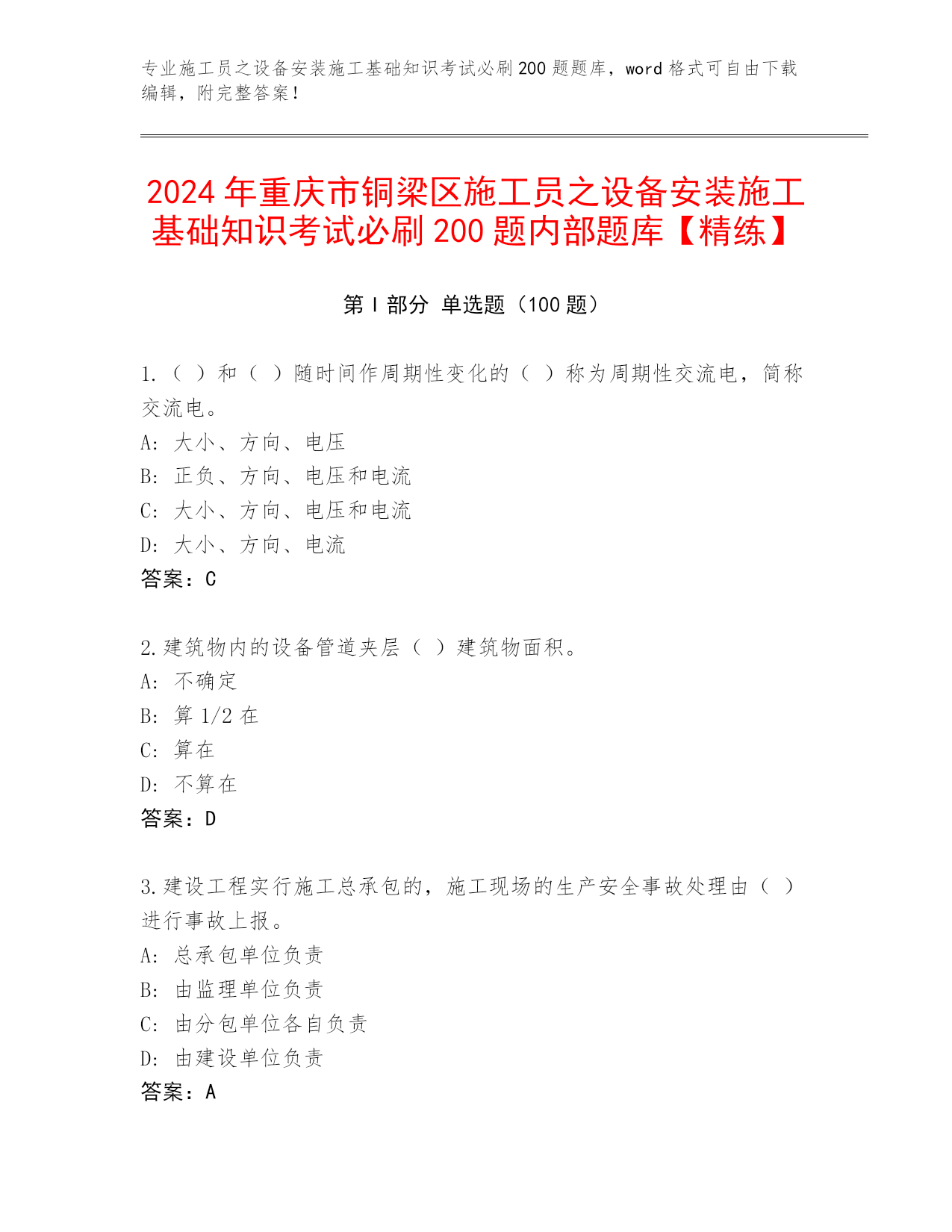 专业施工员之设备安装施工基础知识考试必刷200题题库，word格式可自由下载编辑，附完整答案！

2024年重庆市铜梁区施工员之设备安装施工基础知识考试必刷200题内部题库【精练】

第Ⅰ部分 单选题（100题）

1.（ ）和（ ）随时间作周期性变化的（ ）称为周期性交流电，简称交流电。
A: 大小、方向、电压
B: 正负、方向、电压和电流
C: 大小、方向、电压和电流
D: 大小、方向、电流
答案：C

2.建筑物内的设备管道夹层（ ）建筑物面积。
A: 不确定
B: 算1/2在
C: 算在
D: 不算在
答案：D

3.建设工程实行施工总承包的，施工现场的生产安全事故处理由（ ）进行事故上报。
A: 总承包单位负责
B: 由监理单位负责
C: 由分包单位各自负责
D: 由建设单位负责
答案：A